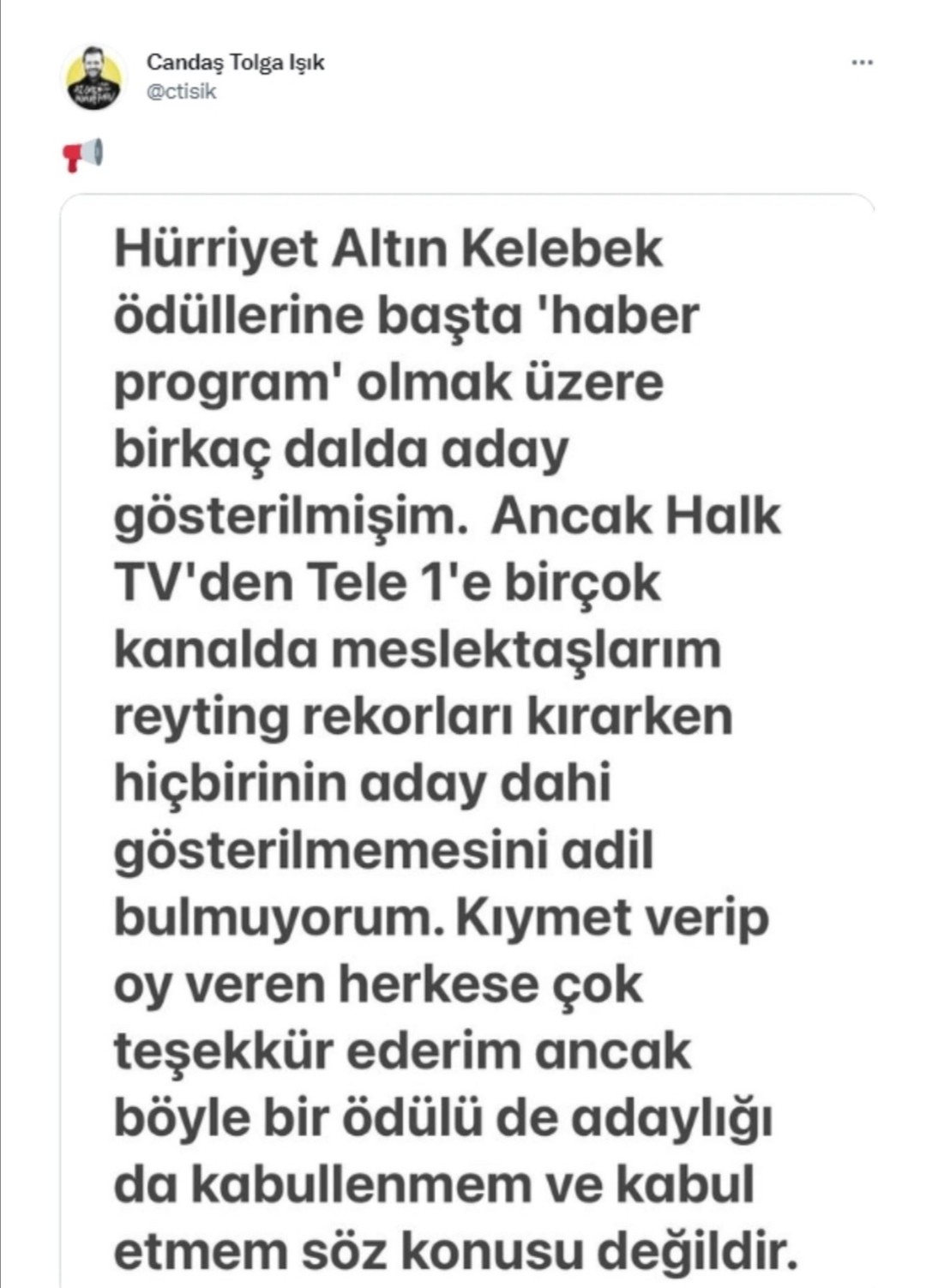 Candaş Tolga Işık
@ctisik

📢

Hürriyet Altın Kelebek ödüllerine başta 'haber program' olmak üzere birkaç dalda aday gösterilmişim. Ancak Halk TV'den Tele 1'e birçok kanalda meslektaşlarım reyting rekorları kırarken hiçbirinin aday dahi gösterilmemesini adil bulmuyorum. Kıymet verip oy veren herkese çok teşekkür ederim ancak böyle bir ödülü de adaylığı da kabullenmem ve kabul etmem söz konusu değildir.